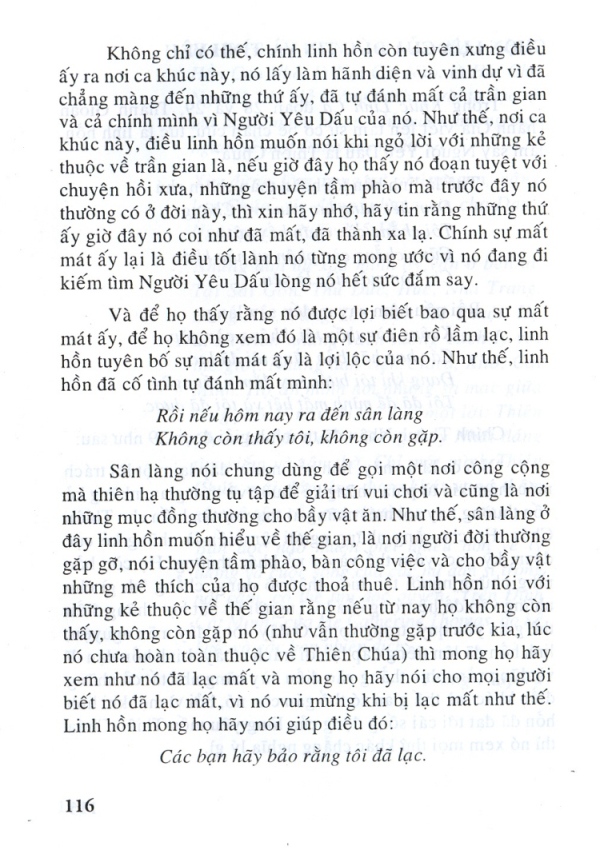 Không chỉ có thế, chính linh hồn còn tuyên xưng điều ấy ra nơi ca khúc này, nó lấy làm hãnh diện và vinh dự vì đã chẳng màng đến những thứ ấy, đã tự đánh mất cả trần gian và cả chính mình vì Người Yêu Dấu của nó. Như thế, nơi ca khúc này, điều linh hồn muốn nói khi ngỏ lời với những kẻ thuộc về trần gian là, nếu giờ đây họ thấy nó đoạn tuyệt với chuyện hồi xưa, những chuyện tầm phào mà trước đây nó thường có ở đời này, thì xin hãy nhớ, hãy tin rằng những thứ ấy giờ đây nó coi như đã mất, đã thành xa lạ. Chính sự mất mát ấy lại là điều tốt lành nó từng mong ước vì nó đang đi kiếm tìm Người Yêu Dấu lòng nó hết sức đắm say.

Và để họ thấy rằng nó được lợi biết bao qua sự mất mát ấy, để họ không xem đó là một sự điên rồ lầm lạc, linh hồn tuyên bố sự mất mát ấy là lợi lộc của nó. Như thế, linh hồn đã cố tình tự đánh mất mình:

Rồi nếu hôm nay ra đến sân làng
Không còn thấy tôi, không còn gặp.

Sân làng nói chung dùng để gọi một nơi công cộng mà thiên hạ thường tụ tập để giải trí vui chơi và cũng là nơi những mục đồng thường cho bầy vật ăn. Như thế, sân làng ở đây linh hồn muốn hiểu về thế gian, là nơi người đời thường gặp gỡ, nói chuyện tầm phào, bàn công việc và cho bầy vật những mê thích của họ được thoả thuê. Linh hồn nói với những kẻ thuộc về thế gian rằng nếu từ nay họ không còn thấy, không còn gặp nó (như vẫn thường gặp trước kia, lúc nó chưa hoàn toàn thuộc về Thiên Chúa) thì mong họ hãy xem như nó đã lạc mất và mong họ hãy nói cho mọi người biết nó đã lạc mất, vì nó vui mừng khi bị lạc mất như thế. Linh hồn mong họ hãy nói giúp điều đó:

Các bạn hãy bảo rằng tôi đã lạc.

116